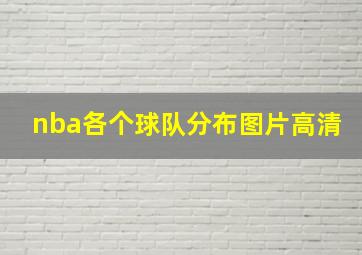 nba各个球队分布图片高清